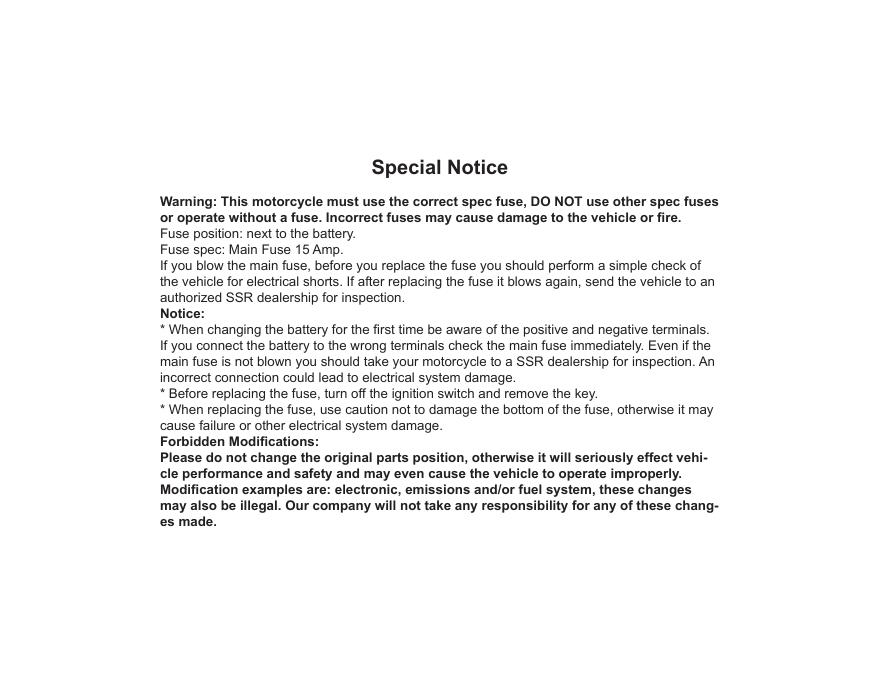 Special Notice

Warning: This motorcycle must use the correct spec fuse, DO NOT use other spec fuses or operate without a fuse. Incorrect fuses may cause damage to the vehicle or fire.
Fuse position: next to the battery.
Fuse spec: Main Fuse 15 Amp.
If you blow the main fuse, before you replace the fuse you should perform a simple check of the vehicle for electrical shorts. If after replacing the fuse it blows again, send the vehicle to an authorized SSR dealership for inspection.
Notice:
* When changing the battery for the first time be aware of the positive and negative terminals. If you connect the battery to the wrong terminals check the main fuse immediately. Even if the main fuse is not blown you should take your motorcycle to a SSR dealership for inspection. An incorrect connection could lead to electrical system damage.
* Before replacing the fuse, turn off the ignition switch and remove the key.
* When replacing the fuse, use caution not to damage the bottom of the fuse, otherwise it may cause failure or other electrical system damage.
Forbidden Modifications:
Please do not change the original parts position, otherwise it will seriously effect vehicle performance and safety and may even cause the vehicle to operate improperly. Modification examples are: electronic, emissions and/or fuel system, these changes may also be illegal. Our company will not take any responsibility for any of these changes made.